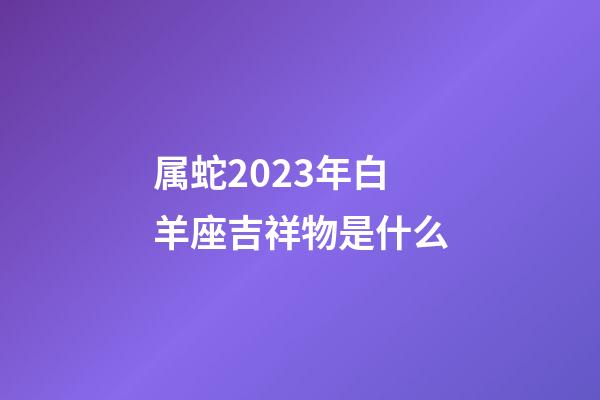 属蛇2023年白羊座吉祥物是什么